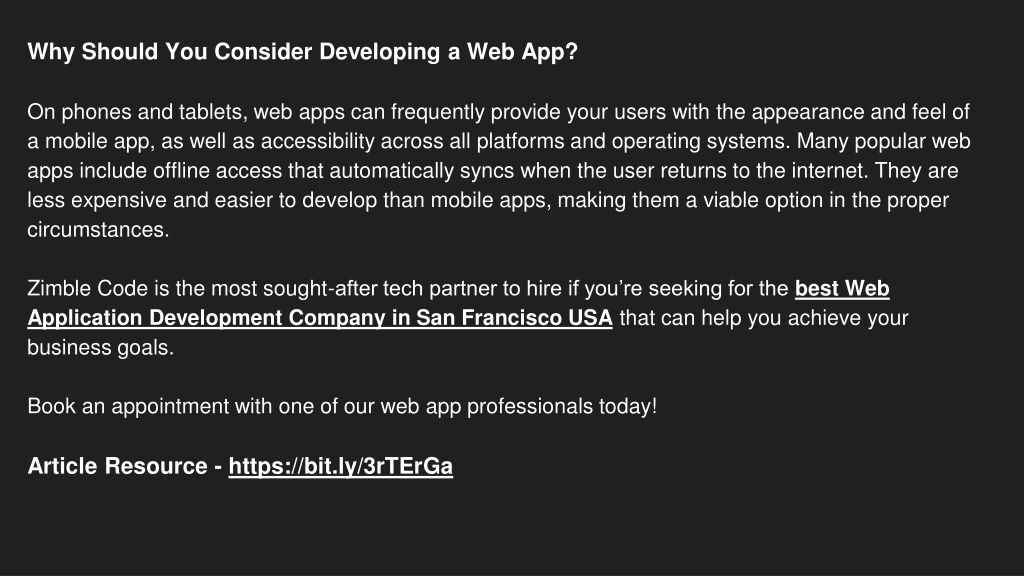 Why Should You Consider Developing a Web App?

On phones and tablets, web apps can frequently provide your users with the appearance and feel of a mobile app, as well as accessibility across all platforms and operating systems. Many popular web apps include offline access that automatically syncs when the user returns to the internet. They are less expensive and easier to develop than mobile apps, making them a viable option in the proper circumstances.

Zimble Code is the most sought-after tech partner to hire if you're seeking for the best Web Application Development Company in San Francisco USA that can help you achieve your business goals.

Book an appointment with one of our web app professionals today!

Article Resource - https://bit.ly/3rTErGa